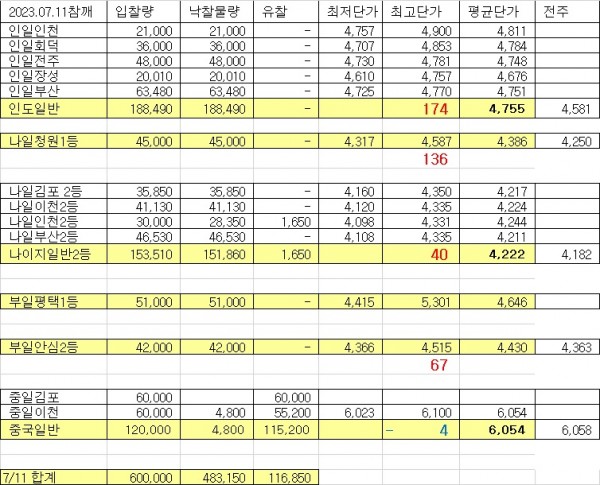 | 2023.07.11참깨 | 입찰량 | 낙찰물량 | 유찰 | 최저단가 | 최고단가 | 평균단가 | 전주 |
|---|---|---|---|---|---|---|---|
| 인일인천 | 21,000 | 21,000 | - | 4,757 | 4,900 | 4,811 | |
| 인일회덕 | 36,000 | 36,000 | - | 4,707 | 4,853 | 4,784 | |
| 인일전주 | 48,000 | 48,000 | - | 4,730 | 4,781 | 4,748 | |
| 인일장성 | 20,010 | 20,010 | - | 4,610 | 4,757 | 4,676 | |
| 인일부산 | 63,480 | 63,480 | - | 4,725 | 4,770 | 4,751 | |
| 인도일반 | 188,490 | 188,490 | - | | 174 | 4,755 | 4,581 |
| | | | | | | | |
| 나일청원1등 | 45,000 | 45,000 | - | 4,317 | 4,587 | 4,386 | 4,250 |
| | | | | | 136 | | |
| | | | | | | | |
| 나일김포 2등 | 35,850 | 35,850 | - | 4,160 | 4,350 | 4,217 | |
| 나일이천2등 | 41,130 | 41,130 | - | 4,120 | 4,335 | 4,224 | |
| 나일인천2등 | 30,000 | 28,350 | 1,650 | 4,098 | 4,331 | 4,244 | |
| 나일부산2등 | 46,530 | 46,530 | - | 4,108 | 4,335 | 4,211 | |
| 나이지일반2등 | 153,510 | 151,860 | 1,650 | | 40 | 4,222 | 4,182 |
| | | | | | | | |
| 부일평택1등 | 51,000 | 51,000 | - | 4,415 | 5,301 | 4,646 | |
| | | | | | | | |
| 부일안심2등 | 42,000 | 42,000 | - | 4,366 | 4,515 | 4,430 | 4,363 |
| | | | | | 67 | | |
| | | | | | | | |
| 중일김포 | 60,000 | | 60,000 | | | | |
| 중일이천 | 60,000 | 4,800 | 55,200 | 6,023 | 6,100 | 6,054 | |
| 중국일반 | 120,000 | 4,800 | 115,200 | | - 4 | 6,054 | 6,058 |
| | | | | | | | |
| 7/11 합계 | 600,000 | 483,150 | 116,850 | | | | |